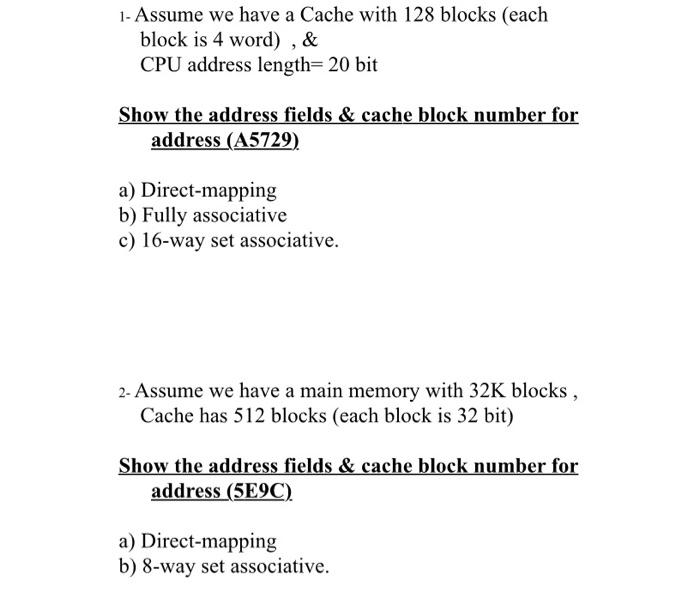 1- Assume we have a Cache with 128 blocks (each block is 4 word) , &
CPU address length= 20 bit

Show the address fields & cache block number for address (A5729)

a) Direct-mapping
b) Fully associative
c) 16-way set associative.

2- Assume we have a main memory with 32K blocks , Cache has 512 blocks (each block is 32 bit)

Show the address fields & cache block number for address (5E9C)

a) Direct-mapping
b) 8-way set associative.